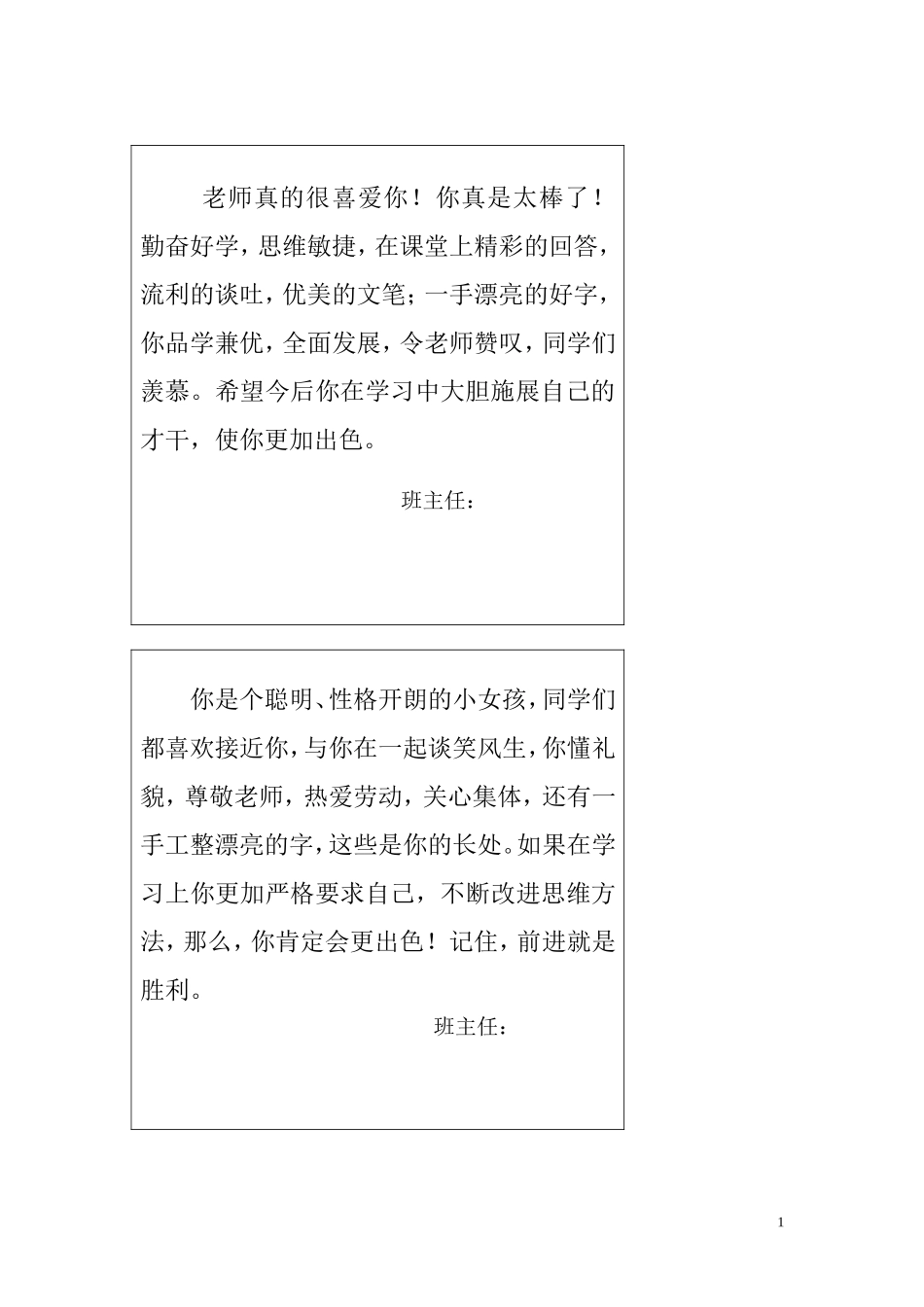 老师真的很喜爱你！你真是太棒了！勤奋好学，思维敏捷，在课堂上精彩的回答，流利的谈吐，优美的文笔；一手漂亮的好字，你品学兼优，全面发展，令老师赞叹，同学们羡慕。希望今后你在学习中大胆施展自己的才干，使你更加出色。

班主任：

你是个聪明、性格开朗的小女孩，同学们都喜欢接近你，与你在一起谈笑风生，你懂礼貌，尊敬老师，热爱劳动，关心集体，还有一手工整漂亮的字，这些是你的长处。如果在学习上你更加严格要求自己，不断改进思维方法，那么，你肯定会更出色！记住，前进就是胜利。

班主任：

1